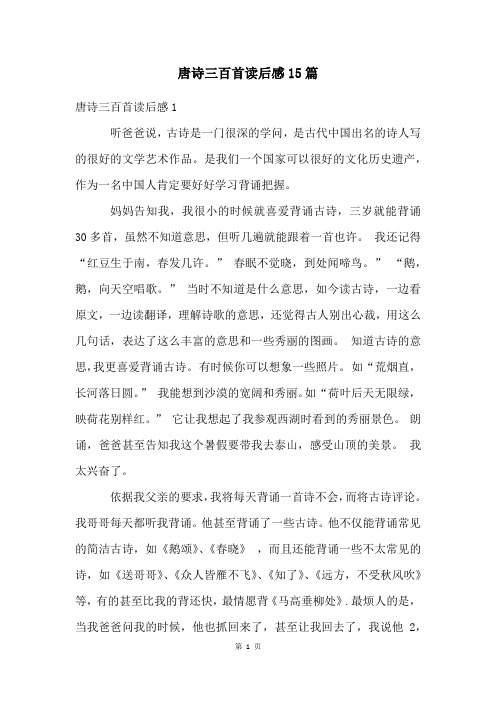 唐诗三百首读后感15篇

唐诗三百首读后感1

听爸爸说，古诗是一门很深的学问，是古代中国出名的诗人写的很好的文学艺术作品。是我们一个国家可以很好的文化历史遗产，作为一名中国人肯定要好好学习背诵把握。

妈妈告知我，我很小的时候就喜爱背诵古诗，三岁就能背诵30多首，虽然不知道意思，但听几遍就能跟着一首也许。 我还记得“红豆生于南，春发几许。” 春眠不觉晓，到处闻啼鸟。” “鹅，鹅，向天空唱歌。” 当时不知道是什么意思，如今读古诗，一边看原文，一边读翻译，理解诗歌的意思，还觉得古人别出心裁，用这么几句话，表达了这么丰富的意思和一些秀丽的图画。 知道古诗的意思，我更喜爱背诵古诗。有时候你可以想象一些照片。如“荒烟直，长河落日圆。” 我能想到沙漠的宽阔和秀丽。如“荷叶后天无限绿，映荷花别样红。” 它让我想起了我参观西湖时看到的秀丽景色。 朗诵，爸爸甚至告知我这个暑假要带我去泰山，感受山顶的美景。 我太兴奋了。

依据我父亲的要求，我将每天背诵一首诗不会，而将古诗评论。我哥哥每天都听我背诵。他甚至背诵了一些古诗。他不仅能背诵常见的简洁古诗，如《鹅颂》、《春晓》 ，而且还能背诵一些不太常见的诗，如《送哥哥》、《众人皆雁不飞》、《知了》、《远方，不受秋风吹》等，有的甚至比我的背还快，最情愿背《马高垂柳处》.最烦人的是，当我爸爸问我的时候，他也抓回来了，甚至让我回去了，我说他 2，

第 1 页